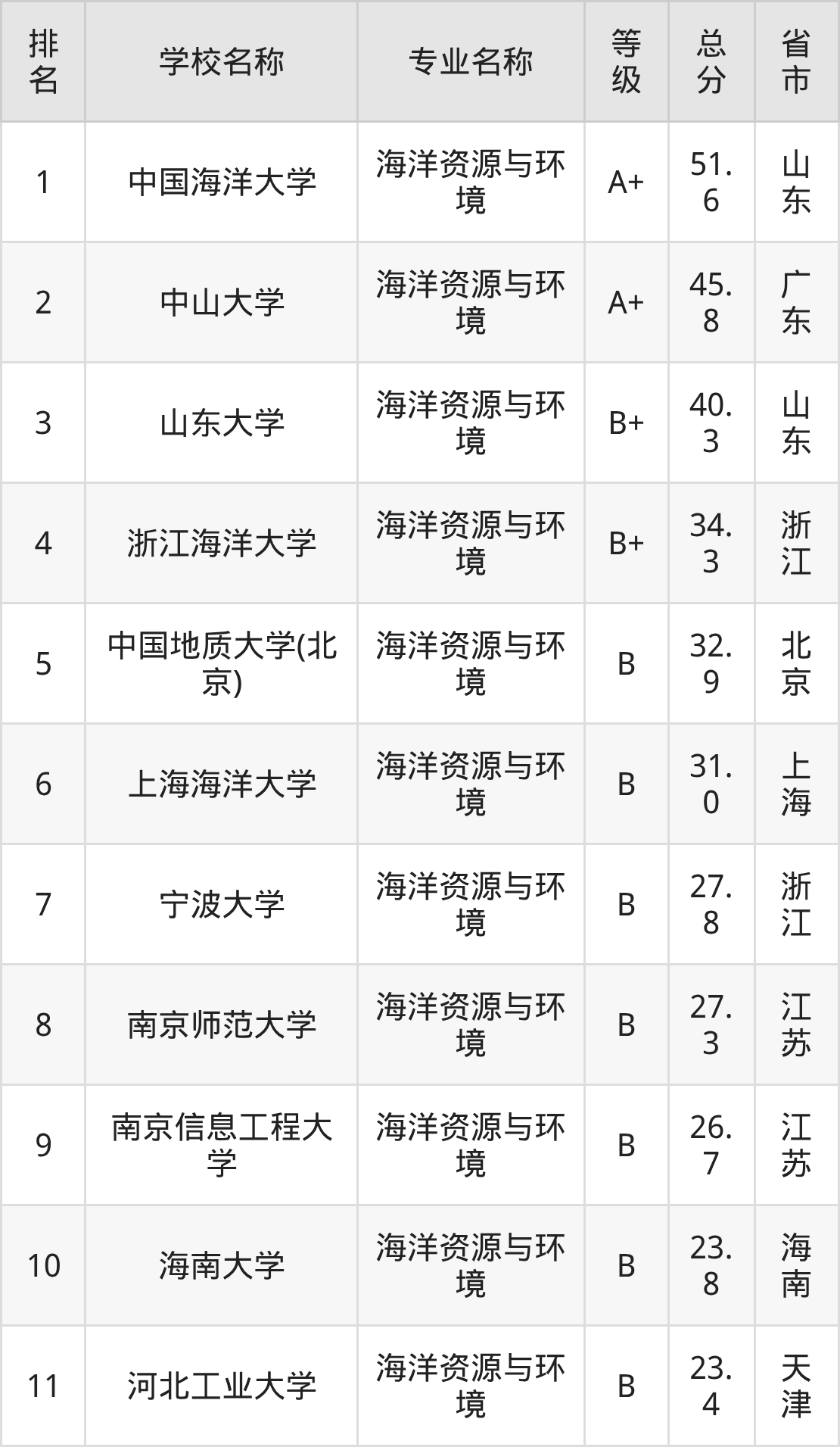 | 排名 | 学校名称 | 专业名称 | 等级 | 总分 | 省市 |
|---|---|---|---|---|---|
| 1 | 中国海洋大学 | 海洋资源与环境 | A+ | 51.6 | 山东 |
| 2 | 中山大学 | 海洋资源与环境 | A+ | 45.8 | 广东 |
| 3 | 山东大学 | 海洋资源与环境 | B+ | 40.3 | 山东 |
| 4 | 浙江海洋大学 | 海洋资源与环境 | B+ | 34.3 | 浙江 |
| 5 | 中国地质大学(北京) | 海洋资源与环境 | B | 32.9 | 北京 |
| 6 | 上海海洋大学 | 海洋资源与环境 | B | 31.0 | 上海 |
| 7 | 宁波大学 | 海洋资源与环境 | B | 27.8 | 浙江 |
| 8 | 南京师范大学 | 海洋资源与环境 | B | 27.3 | 江苏 |
| 9 | 南京信息工程大学 | 海洋资源与环境 | B | 26.7 | 江苏 |
| 10 | 海南大学 | 海洋资源与环境 | B | 23.8 | 海南 |
| 11 | 河北工业大学 | 海洋资源与环境 | B | 23.4 | 天津 |